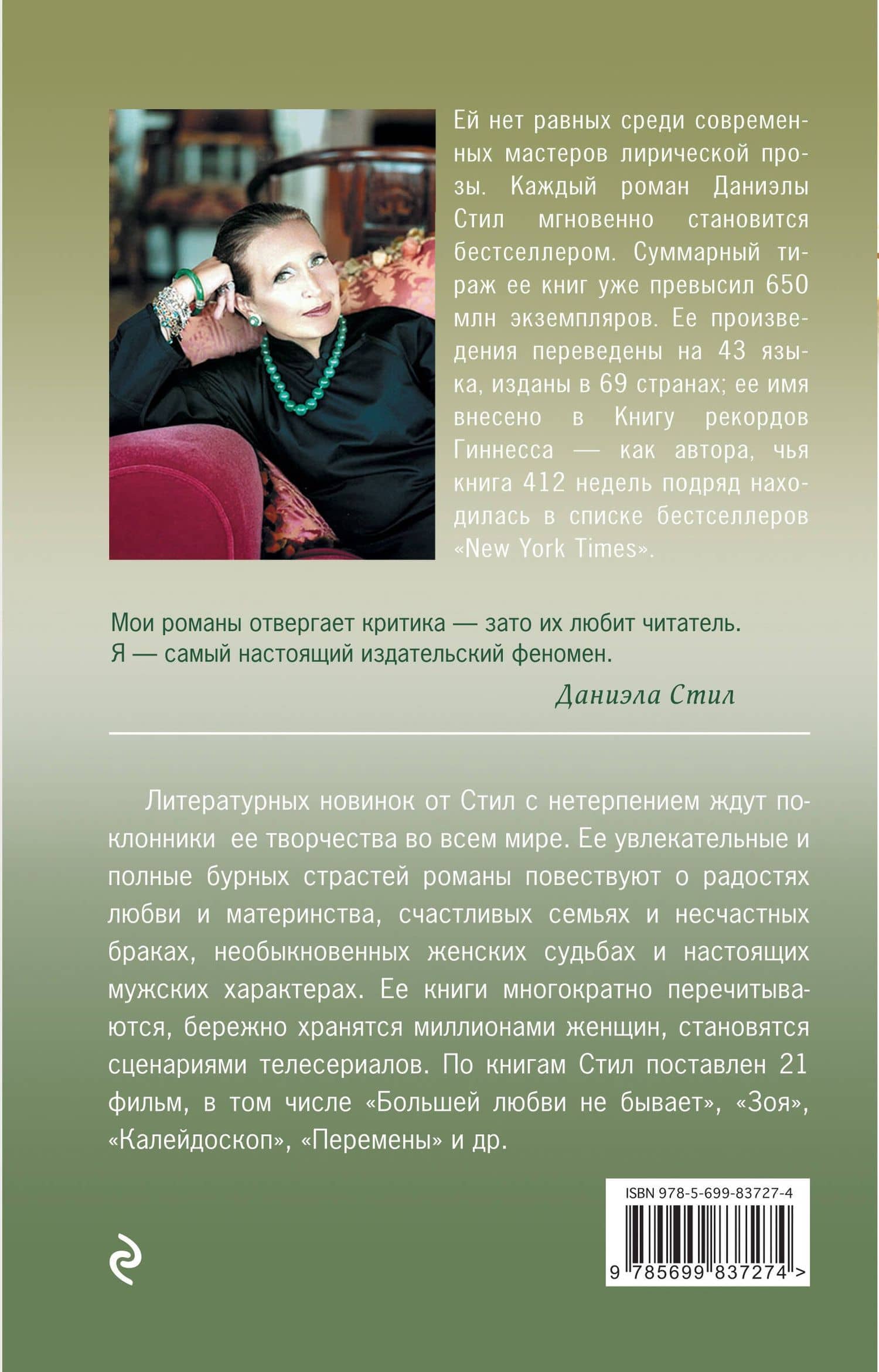 Ей нет равных среди современных мастеров лирической прозы. Каждый роман Даниэлы Стил мгновенно становится бестселлером. Суммарный тираж ее книг уже превысил 650 млн экземпляров. Ее произведения переведены на 43 языка, изданы в 69 странах; ее имя внесено в Книгу рекордов Гиннесса — как автора, чья книга 412 недель подряд находилась в списке бестселлеров «New York Times».

Мои романы отвергает критика — зато их любит читатель. Я — самый настоящий издательский феномен.

Даниэла Стил

Литературных новинок от Стил с нетерпением ждут поклонники ее творчества во всем мире. Ее увлекательные и полные бурных страстей романы повествуют о радостях любви и материнства, счастливых семьях и несчастных браках, необыкновенных женских судьбах и настоящих мужских характерах. Ее книги многократно перечитываются, бережно хранятся миллионами женщин, становятся сценариями телесериалов. По книгам Стил поставлен 21 фильм, в том числе «Большей любви не бывает», «Зоя», «Калейдоскоп», «Перемены» и др.

ISBN 978-5-699-83727-4

9 785699 837274 >